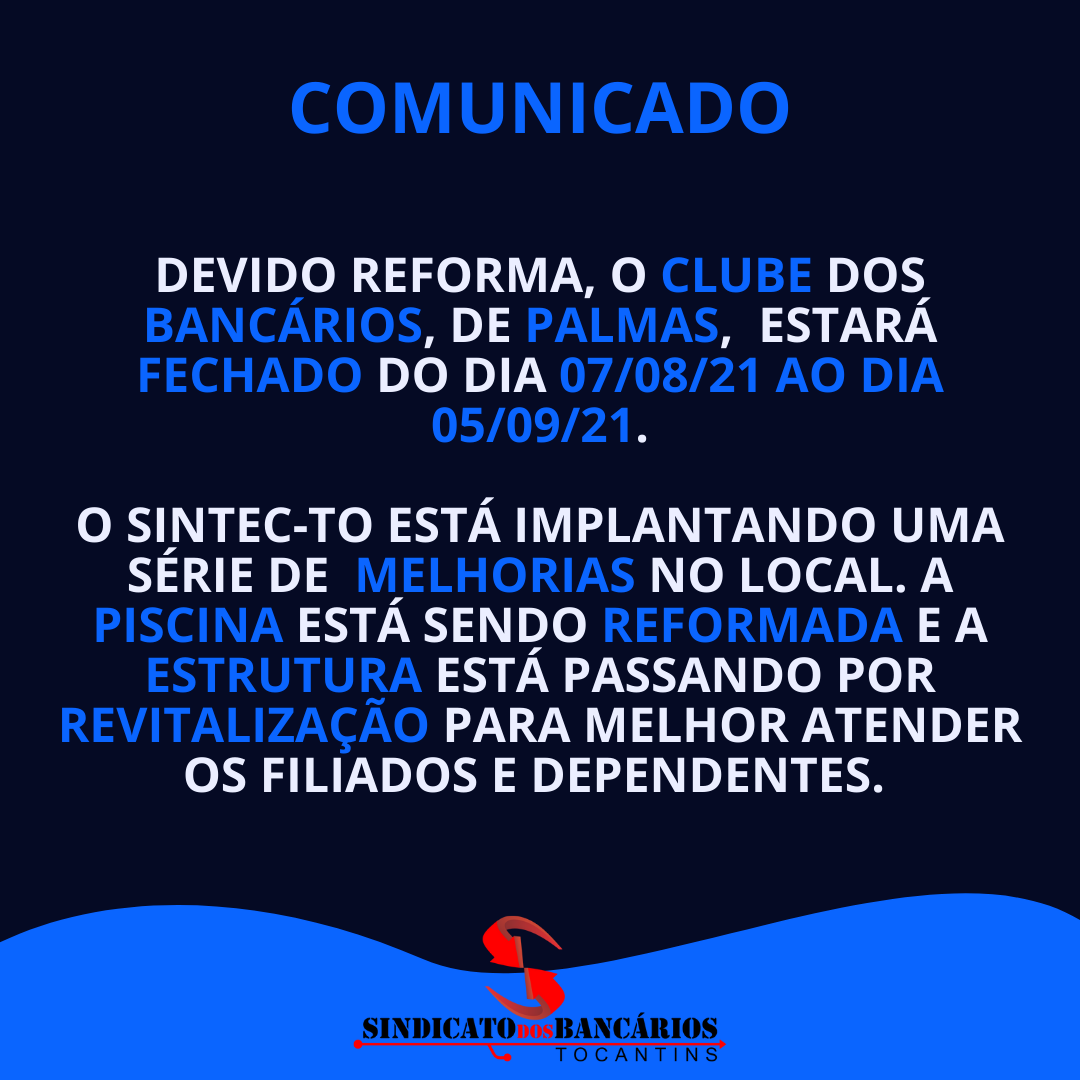 COMUNICADO

DEVIDO REFORMA, O CLUBE DOS BANCÁRIOS, DE PALMAS, ESTARÁ FECHADO DO DIA 07/08/21 AO DIA 05/09/21.

O SINTEC-TO ESTÁ IMPLANTANDO UMA SÉRIE DE MELHORIAS NO LOCAL. A PISCINA ESTÁ SENDO REFORMADA E A ESTRUTURA ESTÁ PASSANDO POR REVITALIZAÇÃO PARA MELHOR ATENDER OS FILIADOS E DEPENDENTES.

SINDICATO DOS BANCÁRIOS
TOCANTINS